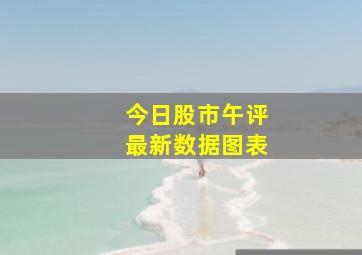 今日股市午评
最新数据图表